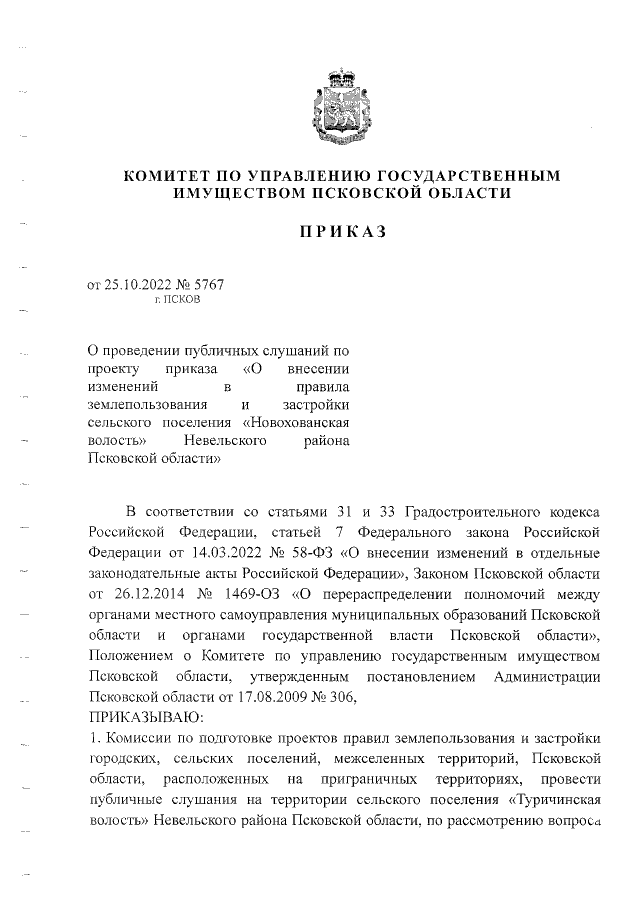 КОМИТЕТ ПО УПРАВЛЕНИЮ ГОСУДАРСТВЕННЫМ ИМУЩЕСТВОМ ПСКОВСКОЙ ОБЛАСТИ

ПРИКАЗ

от 25.10.2022 № 5767
г. ПСКОВ

О проведении публичных слушаний по проекту приказа «О внесении изменений в правила землепользования и застройки сельского поселения «Новохованская волость» Невельского района Псковской области»

В соответствии со статьями 31 и 33 Градостроительного кодекса Российской Федерации, статьей 7 Федерального закона Российской Федерации от 14.03.2022 № 58-ФЗ «О внесении изменений в отдельные законодательные акты Российской Федерации», Законом Псковской области от 26.12.2014 № 1469-ОЗ «О перераспределении полномочий между органами местного самоуправления муниципальных образований Псковской области и органами государственной власти Псковской области», Положением о Комитете по управлению государственным имуществом Псковской области, утвержденным постановлением Администрации Псковской области от 17.08.2009 № 306,
ПРИКАЗЫВАЮ:
1. Комиссии по подготовке проектов правил землепользования и застройки городских, сельских поселений, межселенных территорий, Псковской области, расположенных на приграничных территориях, провести публичные слушания на территории сельского поселения «Туричинская волость» Невельского района Псковской области, по рассмотрению вопроса